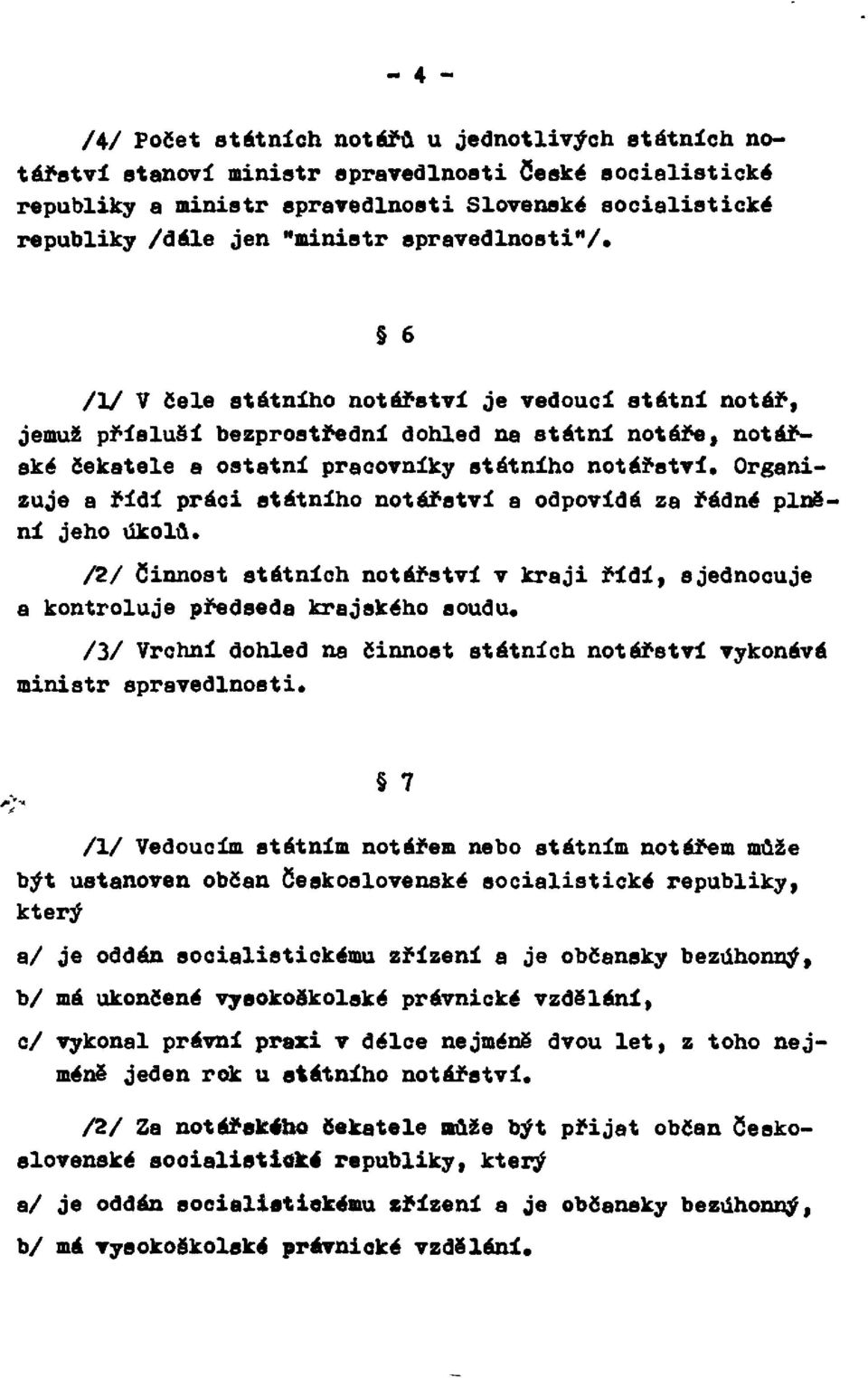 - 4 -

/4/ Počet státních notářů u jednotlivých státních notářství stanoví ministr spravedlnosti České socialistické republiky a ministr spravedlnosti Slovenské socialistické republiky /dále jen "ministr spravedlnosti"/.

§ 6

/1/ V čele státního notářství je vedoucí státní notář, jemuž přísluší bezprostřední dohled na státní notáře, notářské čekatele a ostatní pracovníky státního notářství. Organizuje a řídí práci státního notářství a odpovídá za řádné plnění jeho úkolů.

/2/ Činnost státních notářství v kraji řídí, sjednocuje a kontroluje předseda krajského soudu.

/3/ Vrchní dohled na činnost státních notářství vykonává ministr spravedlnosti.

§ 7

/1/ Vedoucím státním notářem nebo státním notářem může být ustanoven občan Československé socialistické republiky, který

a/ je oddán socialistickému zřízení a je občansky bezúhonný,

b/ má ukončené vysokoškolské právnické vzdělání,

c/ vykonal právní praxi v délce nejméně dvou let, z toho nejméně jeden rok u státního notářství.

/2/ Za notářského čekatele může být přijat občan Československé socialistické republiky, který

a/ je oddán socialistickému zřízení a je občansky bezúhonný,

b/ má vysokoškolské právnické vzdělání.